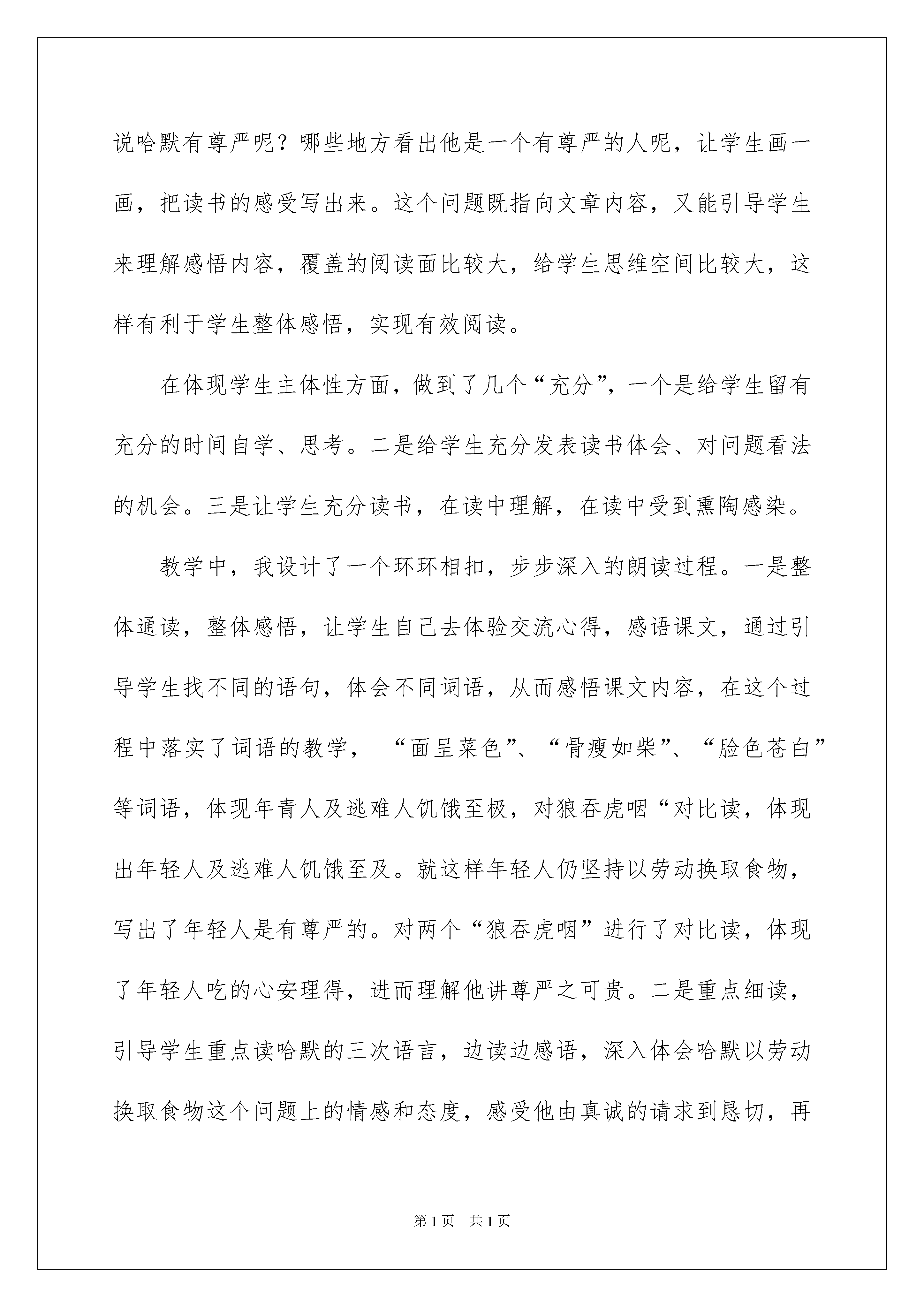 说哈默有尊严呢？哪些地方看出他是一个有尊严的人呢，让学生画一画，把读书的感受写出来。这个问题既指向文章内容，又能引导学生来理解感悟内容，覆盖的阅读面比较大，给学生思维空间比较大，这样有利于学生整体感悟，实现有效阅读。

在体现学生主体性方面，做到了几个“充分”，一个是给学生留有充分的时间自学、思考。二是给学生充分发表读书体会、对问题看法的机会。三是让学生充分读书，在读中理解，在读中受到熏陶感染。

教学中，我设计了一个环环相扣，步步深入的朗读过程。一是整体通读，整体感悟，让学生自己去体验交流心得，感语课文，通过引导学生找不同的语句，体会不同词语，从而感悟课文内容，在这个过程中落实了词语的教学，“面呈菜色”、“骨瘦如柴”、“脸色苍白”等词语，体现年青人及逃难人饥饿至极，对狼吞虎咽“对比读，体现出年轻人及逃难人饥饿至及。就这样年轻人仍坚持以劳动换取食物，写出了年轻人是有尊严的。对两个“狼吞虎咽”进行了对比读，体现了年轻人吃的心安理得，进而理解他讲尊严之可贵。二是重点细读，引导学生重点读哈默的三次语言，边读边感语，深入体会哈默以劳动换取食物这个问题上的情感和态度，感受他由真诚的请求到恳切，再

第1页 共1页